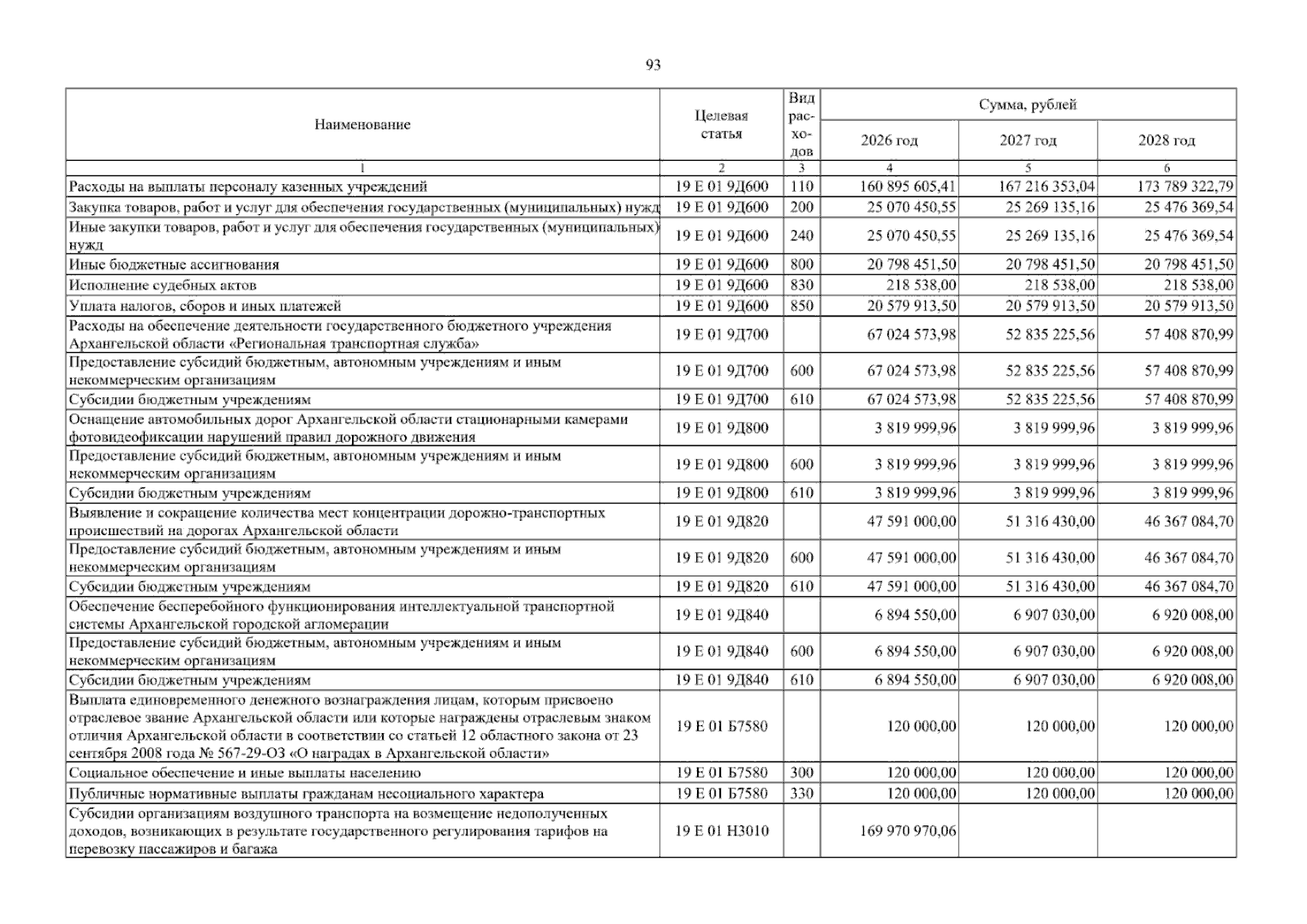 93

| Наименование | Целевая статья | Вид расходов | Сумма, рублей | | |
|---|---|---|---|---|---|
| | | | 2026 год | 2027 год | 2028 год |
| 1 | 2 | 3 | 4 | 5 | 6 |
| Расходы на выплаты персоналу казенных учреждений | 19 Е 01 9Д600 | 110 | 160 895 605,41 | 167 216 353,04 | 173 789 322,79 |
| Закупка товаров, работ и услуг для обеспечения государственных (муниципальных) нужд | 19 Е 01 9Д600 | 200 | 25 070 450,55 | 25 269 135,16 | 25 476 369,54 |
| Иные закупки товаров, работ и услуг для обеспечения государственных (муниципальных) нужд | 19 Е 01 9Д600 | 240 | 25 070 450,55 | 25 269 135,16 | 25 476 369,54 |
| Иные бюджетные ассигнования | 19 Е 01 9Д600 | 800 | 20 798 451,50 | 20 798 451,50 | 20 798 451,50 |
| Исполнение судебных актов | 19 Е 01 9Д600 | 830 | 218 538,00 | 218 538,00 | 218 538,00 |
| Уплата налогов, сборов и иных платежей | 19 Е 01 9Д600 | 850 | 20 579 913,50 | 20 579 913,50 | 20 579 913,50 |
| Расходы на обеспечение деятельности государственного бюджетного учреждения Архангельской области «Региональная транспортная служба» | 19 Е 01 9Д700 | | 67 024 573,98 | 52 835 225,56 | 57 408 870,99 |
| Предоставление субсидий бюджетным, автономным учреждениям и иным некоммерческим организациям | 19 Е 01 9Д700 | 600 | 67 024 573,98 | 52 835 225,56 | 57 408 870,99 |
| Субсидии бюджетным учреждениям | 19 Е 01 9Д700 | 610 | 67 024 573,98 | 52 835 225,56 | 57 408 870,99 |
| Оснащение автомобильных дорог Архангельской области стационарными камерами фотовидеофиксации нарушений правил дорожного движения | 19 Е 01 9Д800 | | 3 819 999,96 | 3 819 999,96 | 3 819 999,96 |
| Предоставление субсидий бюджетным, автономным учреждениям и иным некоммерческим организациям | 19 Е 01 9Д800 | 600 | 3 819 999,96 | 3 819 999,96 | 3 819 999,96 |
| Субсидии бюджетным учреждениям | 19 Е 01 9Д800 | 610 | 3 819 999,96 | 3 819 999,96 | 3 819 999,96 |
| Выявление и сокращение количества мест концентрации дорожно-транспортных происшествий на дорогах Архангельской области | 19 Е 01 9Д820 | | 47 591 000,00 | 51 316 430,00 | 46 367 084,70 |
| Предоставление субсидий бюджетным, автономным учреждениям и иным некоммерческим организациям | 19 Е 01 9Д820 | 600 | 47 591 000,00 | 51 316 430,00 | 46 367 084,70 |
| Субсидии бюджетным учреждениям | 19 Е 01 9Д820 | 610 | 47 591 000,00 | 51 316 430,00 | 46 367 084,70 |
| Обеспечение бесперебойного функционирования интеллектуальной транспортной системы Архангельской городской агломерации | 19 Е 01 9Д840 | | 6 894 550,00 | 6 907 030,00 | 6 920 008,00 |
| Предоставление субсидий бюджетным, автономным учреждениям и иным некоммерческим организациям | 19 Е 01 9Д840 | 600 | 6 894 550,00 | 6 907 030,00 | 6 920 008,00 |
| Субсидии бюджетным учреждениям | 19 Е 01 9Д840 | 610 | 6 894 550,00 | 6 907 030,00 | 6 920 008,00 |
| Выплата единовременного денежного вознаграждения лицам, которым присвоено отраслевое звание Архангельской области или которые награждены отраслевым знаком отличия Архангельской области в соответствии со статьей 12 областного закона от 23 сентября 2008 года № 567-29-ОЗ «О наградах в Архангельской области» | 19 Е 01 Б7580 | | 120 000,00 | 120 000,00 | 120 000,00 |
| Социальное обеспечение и иные выплаты населению | 19 Е 01 Б7580 | 300 | 120 000,00 | 120 000,00 | 120 000,00 |
| Публичные нормативные выплаты гражданам несоциального характера | 19 Е 01 Б7580 | 330 | 120 000,00 | 120 000,00 | 120 000,00 |
| Субсидии организациям воздушного транспорта на возмещение недополученных доходов, возникающих в результате государственного регулирования тарифов на перевозку пассажиров и багажа | 19 Е 01 Н3010 | | 169 970 970,06 | | |